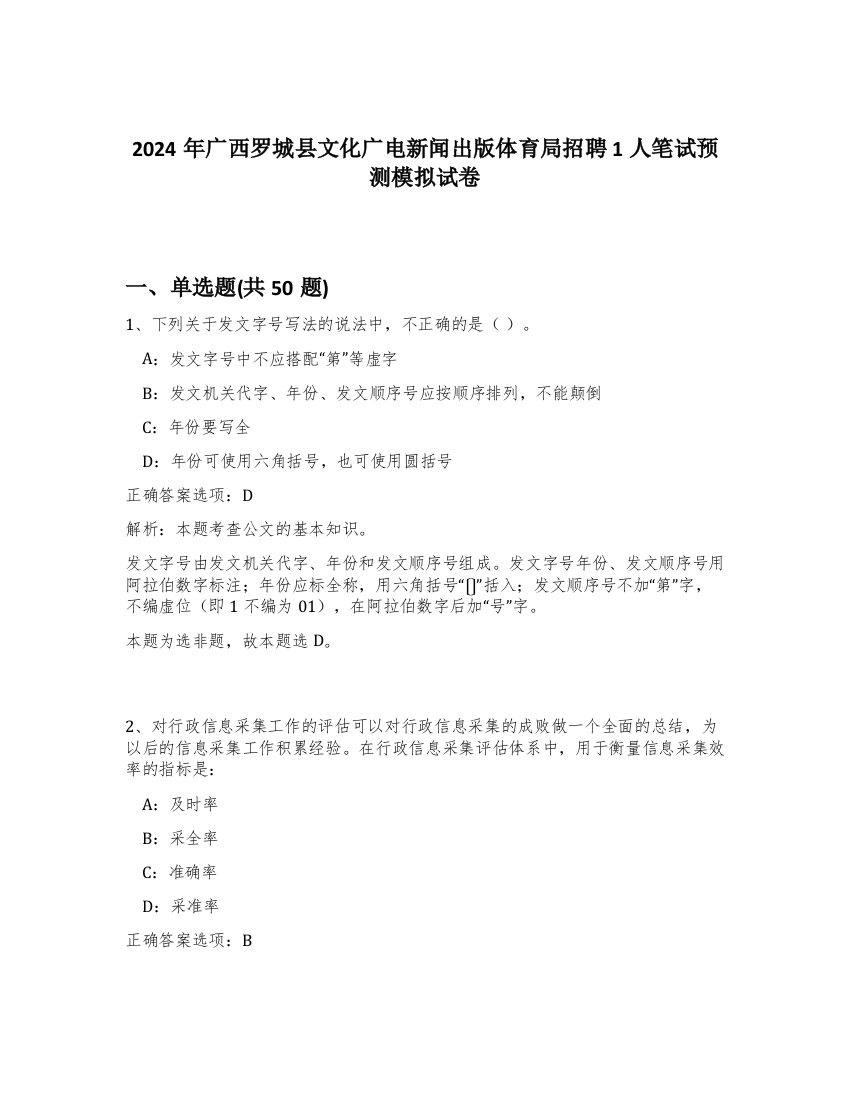 2024 年广西罗城县文化广电新闻出版体育局招聘 1 人笔试预测模拟试卷

一、单选题(共 50 题)

1、下列关于发文字号写法的说法中，不正确的是（ ）。

A：发文字号中不应搭配“第”等虚字

B：发文机关代字、年份、发文顺序号应按顺序排列，不能颠倒

C：年份要写全

D：年份可使用六角括号，也可使用圆括号

正确答案选项：D

解析：本题考查公文的基本知识。

发文字号由发文机关代字、年份和发文顺序号组成。发文字号年份、发文顺序号用阿拉伯数字标注；年份应标全称，用六角括号“[]”括入；发文顺序号不加“第”字，不编虚位（即 1 不编为 01），在阿拉伯数字后加“号”字。

本题为选非题，故本题选 D。

2、对行政信息采集工作的评估可以对行政信息采集的成败做一个全面的总结，为以后的信息采集工作积累经验。在行政信息采集评估体系中，用于衡量信息采集效率的指标是：

A：及时率

B：采全率

C：准确率

D：采准率

正确答案选项：B